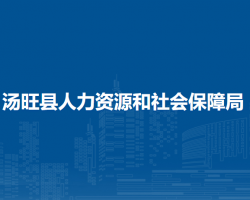 汤旺县人力资源和社会保障局